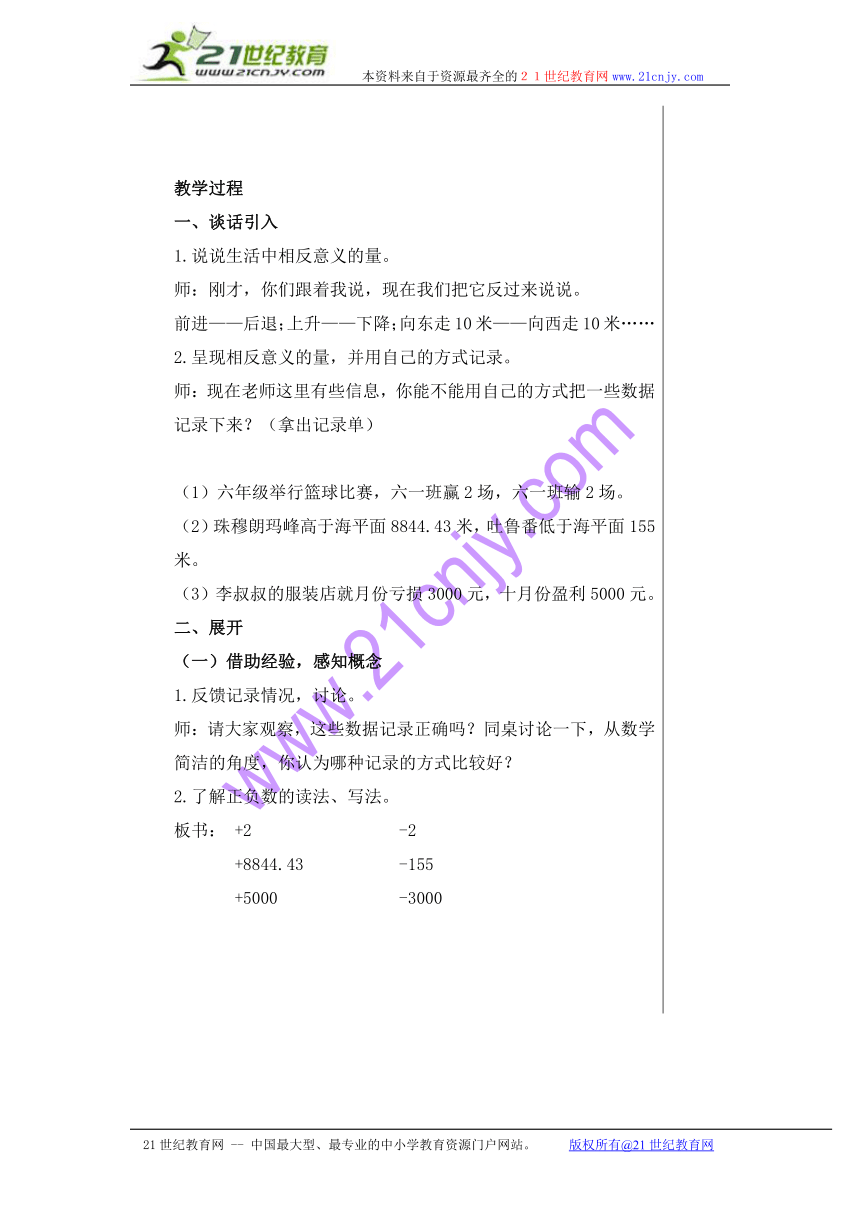 21世纪教育
www.21cnjy.com
本资料来自于资源最齐全的２１世纪教育网www.21cnjy.com

教学过程

一、谈话引入

1.说说生活中相反意义的量。

师：刚才，你们跟着我说，现在我们把它反过来说说。

前进——后退；上升——下降；向东走10米——向西走10米……

2.呈现相反意义的量，并用自己的方式记录。

师：现在老师这里有些信息，你能不能用自己的方式把一些数据记录下来？（拿出记录单）

（1）六年级举行篮球比赛，六一班赢2场，六一班输2场。

（2）珠穆朗玛峰高于海平面8844.43米，吐鲁番低于海平面155米。

（3）李叔叔的服装店就月份亏损3000元，十月份盈利5000元。

二、展开

（一）借助经验，感知概念

1.反馈记录情况，讨论。

师：请大家观察，这些数据记录正确吗？同桌讨论一下，从数学简洁的角度，你认为哪种记录的方式比较好？

2.了解正负数的读法、写法。

板书：　+2　　　　-2

+8844.43　　　　-155

+5000　　　　-3000

www.21cnjy.com

21世纪教育网 -- 中国最大型、最专业的中小学教育资源门户网站。　版权所有@21世纪教育网